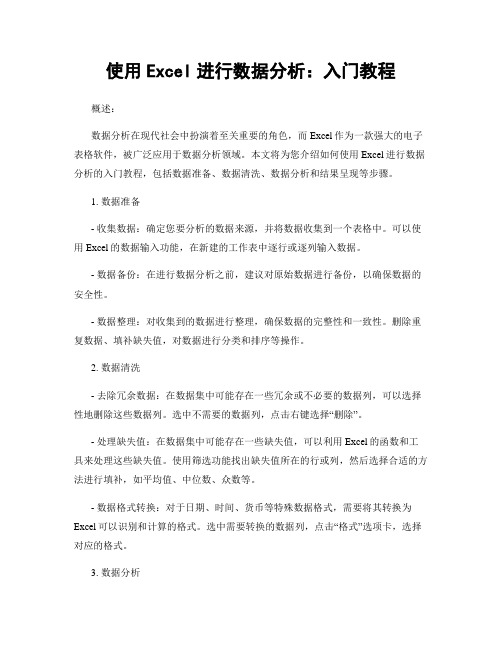 使用 Excel 进行数据分析：入门教程

概述：

数据分析在现代社会中扮演着至关重要的角色，而 Excel 作为一款强大的电子表格软件，被广泛应用于数据分析领域。本文将为您介绍如何使用 Excel 进行数据分析的入门教程，包括数据准备、数据清洗、数据分析和结果呈现等步骤。

1. 数据准备

- 收集数据：确定您要分析的数据来源，并将数据收集到一个表格中。可以使用 Excel 的数据输入功能，在新建的工作表中逐行或逐列输入数据。

- 数据备份：在进行数据分析之前，建议对原始数据进行备份，以确保数据的安全性。

- 数据整理：对收集到的数据进行整理，确保数据的完整性和一致性。删除重复数据、填补缺失值，对数据进行分类和排序等操作。

2. 数据清洗

- 去除冗余数据：在数据集中可能存在一些冗余或不必要的数据列，可以选择性地删除这些数据列。选中不需要的数据列，点击右键选择“删除”。

- 处理缺失值：在数据集中可能存在一些缺失值，可以利用 Excel 的函数和工具来处理这些缺失值。使用筛选功能找出缺失值所在的行或列，然后选择合适的方法进行填补，如平均值、中位数、众数等。

- 数据格式转换：对于日期、时间、货币等特殊数据格式，需要将其转换为 Excel 可以识别和计算的格式。选中需要转换的数据列，点击“格式”选项卡，选择对应的格式。

3. 数据分析